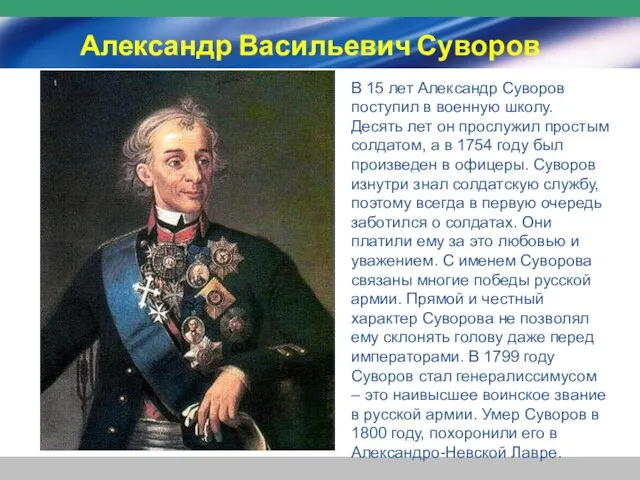 Александр Васильевич Суворов

В 15 лет Александр Суворов поступил в военную школу. Десять лет он прослужил простым солдатом, а в 1754 году был произведен в офицеры. Суворов изнутри знал солдатскую службу, поэтому всегда в первую очередь заботился о солдатах. Они платили ему за это любовью и уважением. С именем Суворова связаны многие победы русской армии. Прямой и честный характер Суворова не позволял ему склонять голову даже перед императорами. В 1799 году Суворов стал генералиссимусом – это наивысшее воинское звание в русской армии. Умер Суворов в 1800 году, похоронили его в Александро-Невской Лавре.